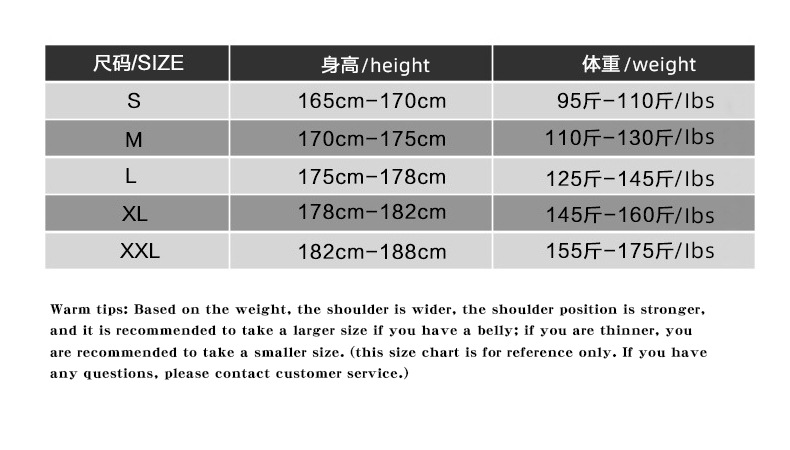 | 尺码/SIZE | 身高/height | 体重/weight |
|---|---|---|
| S | 165cm-170cm | 95斤-110斤/lbs |
| M | 170cm-175cm | 110斤-130斤/lbs |
| L | 175cm-178cm | 125斤-145斤/lbs |
| XL | 178cm-182cm | 145斤-160斤/lbs |
| XXL | 182cm-188cm | 155斤-175斤/lbs |

Warm tips: Based on the weight, the shoulder is wider, the shoulder position is stronger, and it is recommended to take a larger size if you have a belly; if you are thinner, you are recommended to take a smaller size. (this size chart is for reference only. If you have any questions, please contact customer service.)